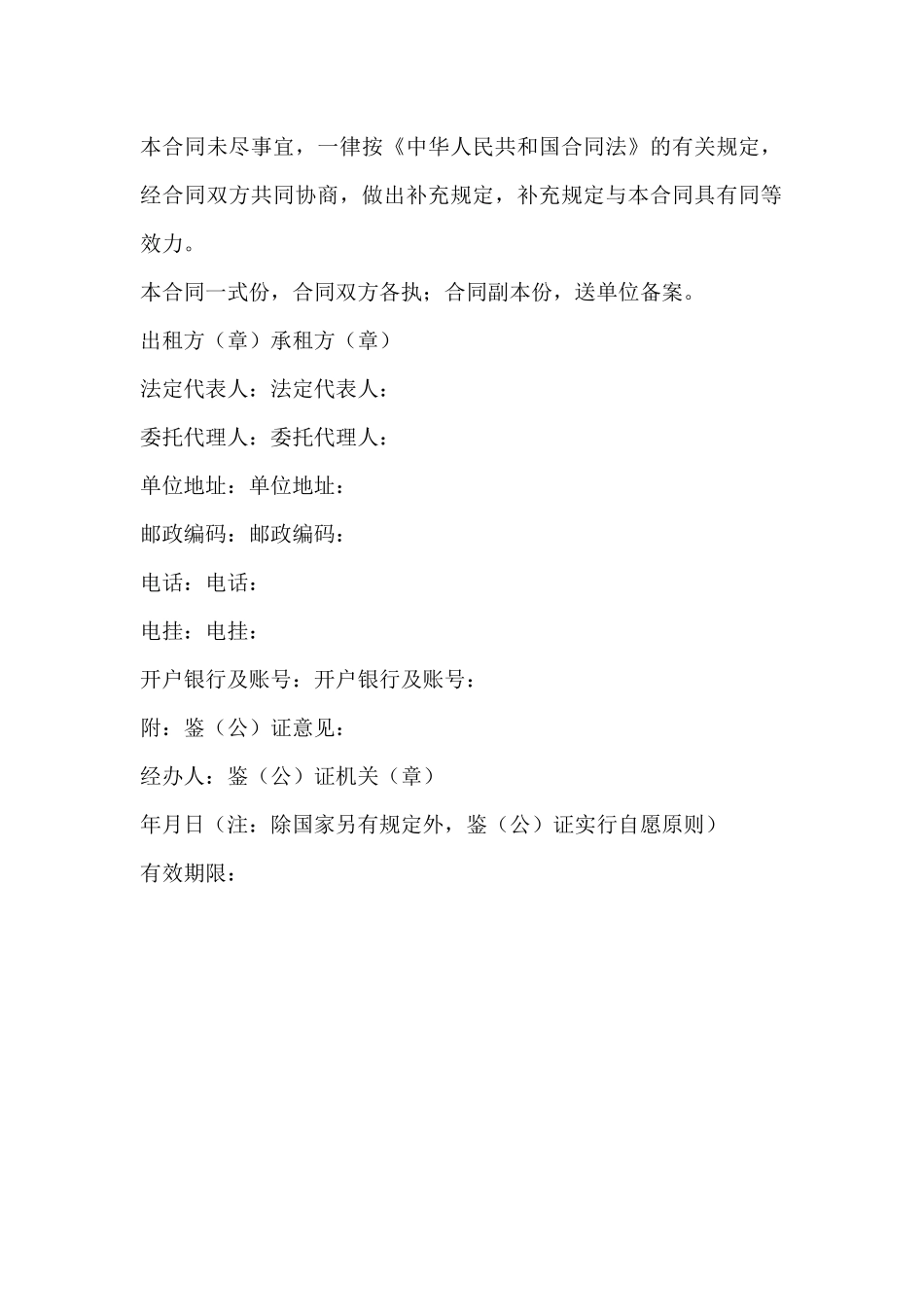 本合同未尽事宜，一律按《中华人民共和国合同法》的有关规定，经合同双方共同协商，做出补充规定，补充规定与本合同具有同等效力。

本合同一式份，合同双方各执；合同副本份，送单位备案。

出租方（章）承租方（章）

法定代表人：法定代表人：

委托代理人：委托代理人：

单位地址：单位地址：

邮政编码：邮政编码：

电话：电话：

电挂：电挂：

开户银行及账号：开户银行及账号：

附：鉴（公）证意见：

经办人：鉴（公）证机关（章）

年月日（注：除国家另有规定外，鉴（公）证实行自愿原则）

有效期限：